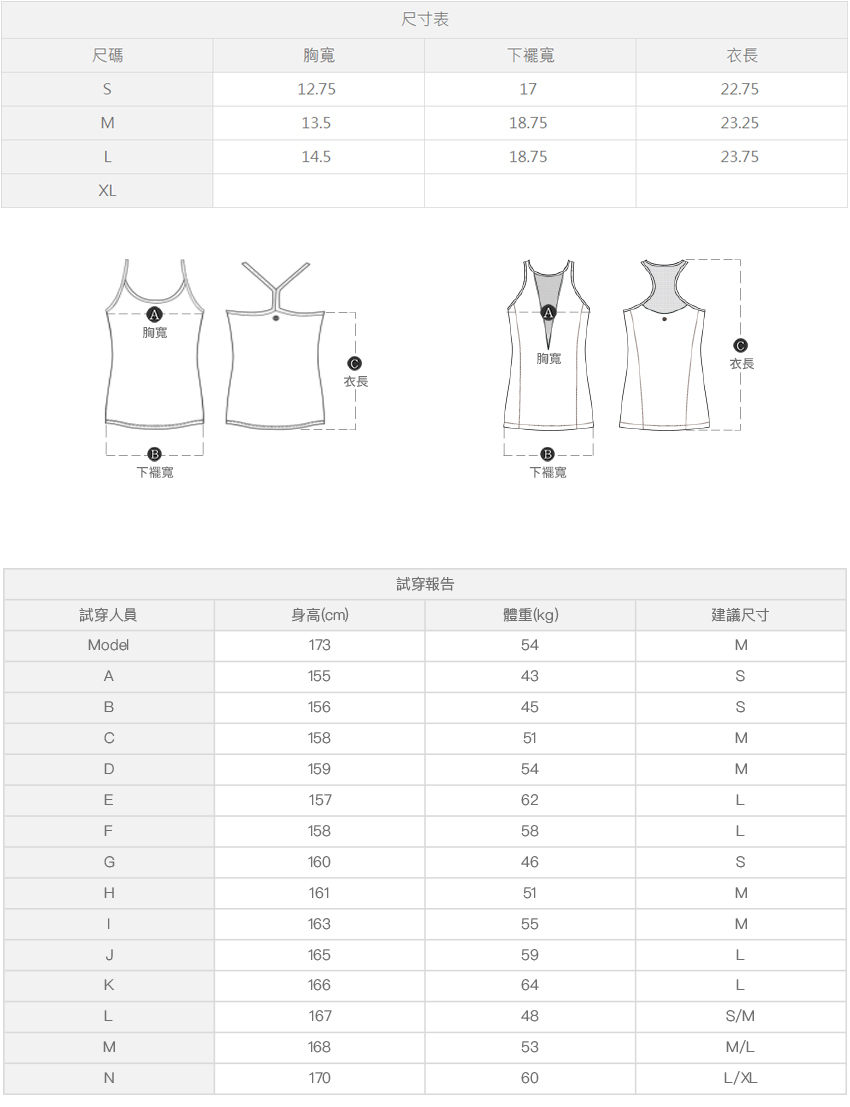 尺寸表

| 尺碼 | 胸寬 | 下襬寬 | 衣長 |
|---|---|---|---|
| S | 12.75 | 17 | 22.75 |
| M | 13.5 | 18.75 | 23.25 |
| L | 14.5 | 18.75 | 23.75 |
| XL | | | |

A
胸寬
C
衣長
B
下襬寬

A
胸寬
C
衣長
B
下襬寬

試穿報告

| 試穿人員 | 身高(cm) | 體重(kg) | 建議尺寸 |
|---|---|---|---|
| Model | 173 | 54 | M |
| A | 155 | 43 | S |
| B | 156 | 45 | S |
| C | 158 | 51 | M |
| D | 159 | 54 | M |
| E | 157 | 62 | L |
| F | 158 | 58 | L |
| G | 160 | 46 | S |
| H | 161 | 51 | M |
| I | 163 | 55 | M |
| J | 165 | 59 | L |
| K | 166 | 64 | L |
| L | 167 | 48 | S/M |
| M | 168 | 53 | M/L |
| N | 170 | 60 | L/XL |